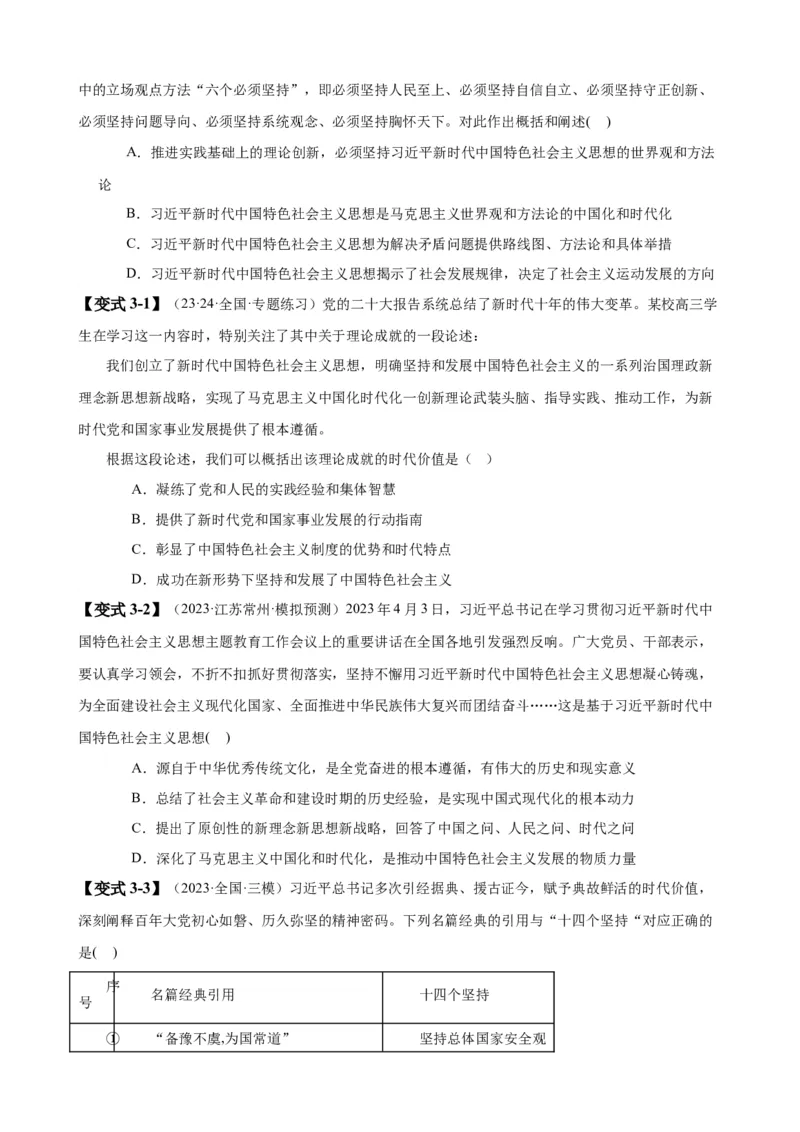 中的立场观点方法“六个必须坚持”，即必须坚持人民至上、必须坚持自信自立、必须坚持守正创新、必须坚持问题导向、必须坚持系统观念、必须坚持胸怀天下。对此作出概括和阐述( )

A．推进实践基础上的理论创新，必须坚持习近平新时代中国特色社会主义思想的世界观和方法论

B．习近平新时代中国特色社会主义思想是马克思主义世界观和方法论的中国化和时代化

C．习近平新时代中国特色社会主义思想为解决矛盾问题提供路线图、方法论和具体举措

D．习近平新时代中国特色社会主义思想揭示了社会发展规律，决定了社会主义运动发展的方向

【变式 3-1】（23·24·全国·专题练习）党的二十大报告系统总结了新时代十年的伟大变革。某校高三学生在学习这一内容时，特别关注了其中关于理论成就的一段论述：

我们创立了新时代中国特色社会主义思想，明确坚持和发展中国特色社会主义的一系列治国理政新理念新思想新战略，实现了马克思主义中国化时代化一创新理论武装头脑、指导实践、推动工作，为新时代党和国家事业发展提供了根本遵循。

根据这段论述，我们可以概括出该理论成就的时代价值是（ ）

A．凝练了党和人民的实践经验和集体智慧

B．提供了新时代党和国家事业发展的行动指南

C．彰显了中国特色社会主义制度的优势和时代特点

D．成功在新形势下坚持和发展了中国特色社会主义

【变式 3-2】（2023·江苏常州·模拟预测）2023 年 4 月 3 日，习近平总书记在学习贯彻习近平新时代中国特色社会主义思想主题教育工作会议上的重要讲话在全国各地引发强烈反响。广大党员、干部表示，要认真学习领会，不折不扣抓好贯彻落实，坚持不懈用习近平新时代中国特色社会主义思想凝心铸魂，为全面建设社会主义现代化国家、全面推进中华民族伟大复兴而团结奋斗……这是基于习近平新时代中国特色社会主义思想( )

A．源自于中华优秀传统文化，是全党奋进的根本遵循，有伟大的历史和现实意义

B．总结了社会主义革命和建设时期的历史经验，是实现中国式现代化的根本动力

C．提出了原创性的新理念新思想新战略，回答了中国之问、人民之问、时代之问

D．深化了马克思主义中国化和时代化，是推动中国特色社会主义发展的物质力量

【变式 3-3】（2023·全国·三模）习近平总书记多次引经据典、援古证今，赋予典故鲜活的时代价值，深刻阐释百年大党初心如磐、历久弥坚的精神密码。下列名篇经典的引用与“十四个坚持“对应正确的是( )

| 序号 | 名篇经典引用 | 十四个坚持 |
|---|---|---|
| ① | “备豫不虞,为国常道” | 坚持总体国家安全观 |